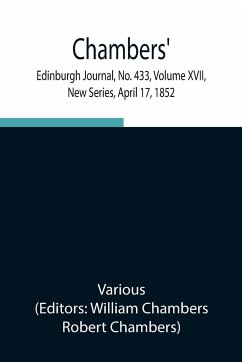 Chambers'

Edinburgh Journal, No. 433, Volume XVII, New Series, April 17, 1852

Various
(Editors: William Chambers
Robert Chambers)